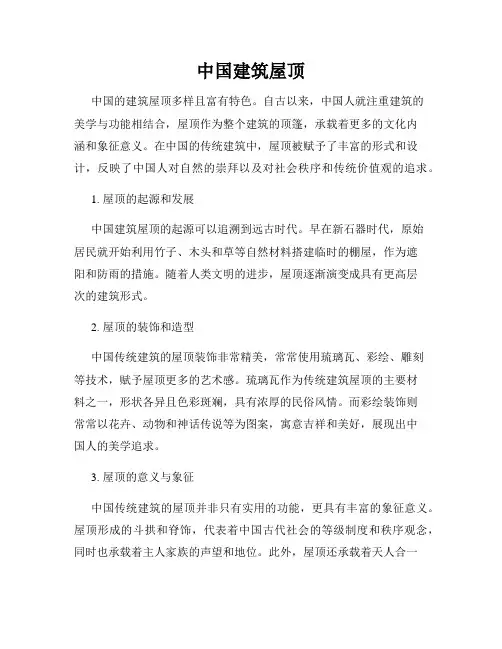 中国建筑屋顶

中国的建筑屋顶多样且富有特色。自古以来，中国人就注重建筑的美学与功能相结合，屋顶作为整个建筑的顶篷，承载着更多的文化内涵和象征意义。在中国的传统建筑中，屋顶被赋予了丰富的形式和设计，反映了中国人对自然的崇拜以及对社会秩序和传统价值观的追求。

1. 屋顶的起源和发展

中国建筑屋顶的起源可以追溯到远古时代。早在新石器时代，原始居民就开始利用竹子、木头和草等自然材料搭建临时的棚屋，作为遮阳和防雨的措施。随着人类文明的进步，屋顶逐渐演变成具有更高层次的建筑形式。

2. 屋顶的装饰和造型

中国传统建筑的屋顶装饰非常精美，常常使用琉璃瓦、彩绘、雕刻等技术，赋予屋顶更多的艺术感。琉璃瓦作为传统建筑屋顶的主要材料之一，形状各异且色彩斑斓，具有浓厚的民俗风情。而彩绘装饰则常常以花卉、动物和神话传说等为图案，寓意吉祥和美好，展现出中国人的美学追求。

3. 屋顶的意义与象征

中国传统建筑的屋顶并非只有实用的功能，更具有丰富的象征意义。屋顶形成的斗拱和脊饰，代表着中国古代社会的等级制度和秩序观念，同时也承载着主人家族的声望和地位。此外，屋顶还承载着天人合一